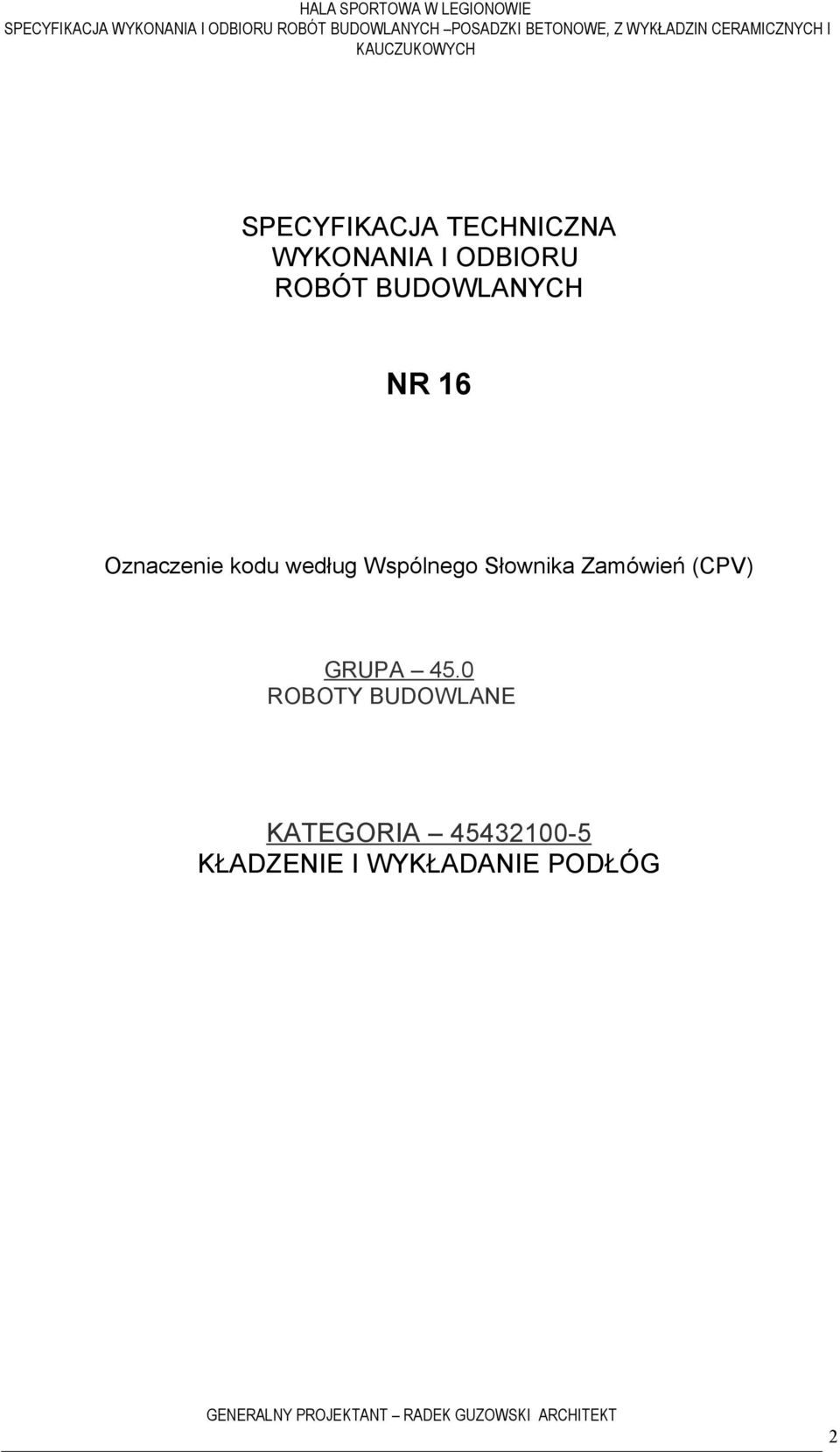 HALA SPORTOWA W LEGIONOWIE
SPECYFIKACJA WYKONANIA I ODBIORU ROBÓT BUDOWLANYCH –POSADZKI BETONOWE, Z WYKŁADZIN CERAMICZNYCH I KAUCZUKOWYCH

SPECYFIKACJA TECHNICZNA
WYKONANIA I ODBIORU
ROBÓT BUDOWLANYCH

NR 16

Oznaczenie kodu według Wspólnego Słownika Zamówień (CPV)

GRUPA – 45.0
ROBOTY BUDOWLANE

KATEGORIA – 45432100-5
KŁADZENIE I WYKŁADANIE PODŁÓG

GENERALNY PROJEKTANT – RADEK GUZOWSKI ARCHITEKT

2